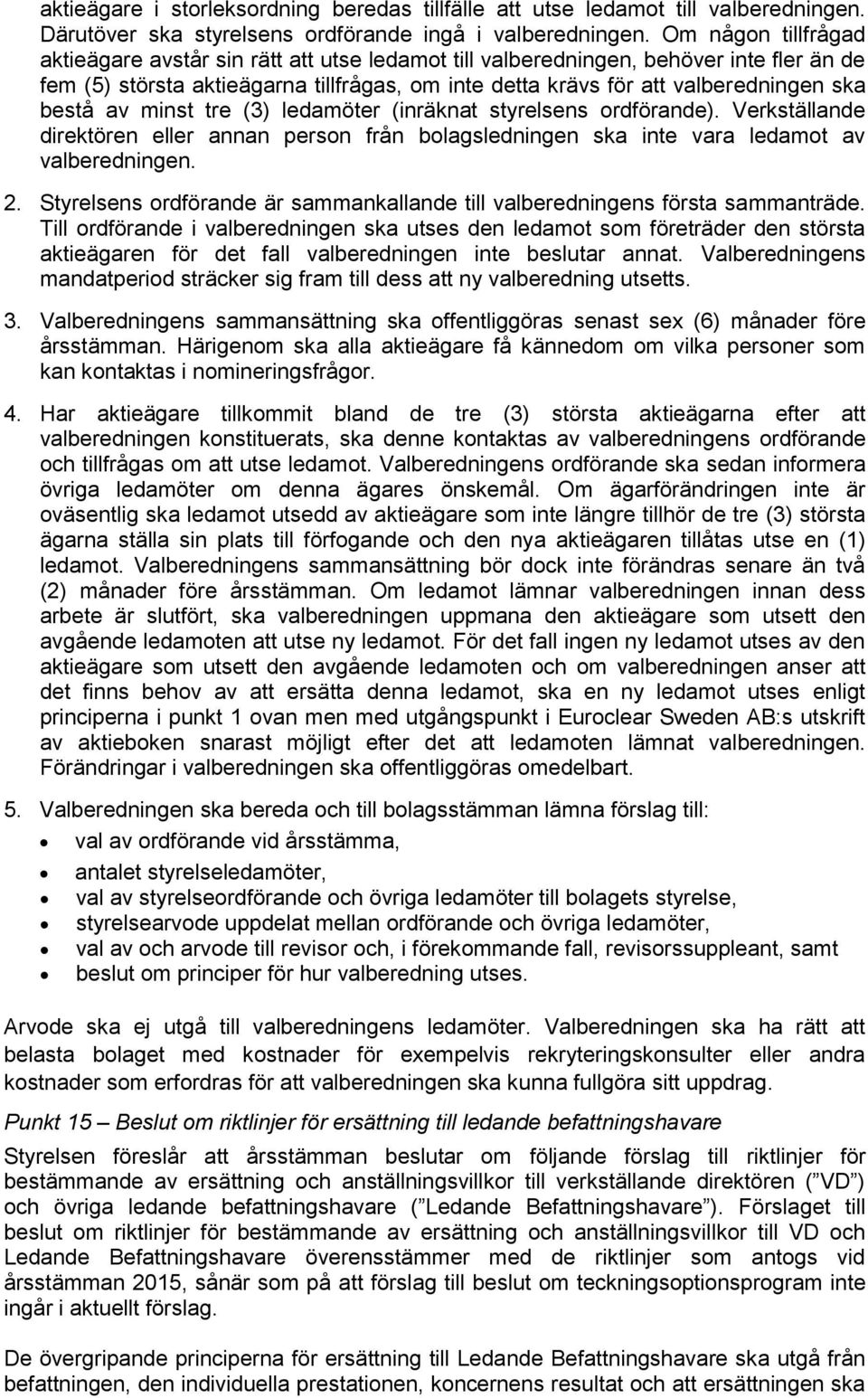 aktieägare i storleksordning beredas tillfälle att utse ledamot till valberedningen. Därutöver ska styrelsens ordförande ingå i valberedningen. Om någon tillfrågad aktieägare avstår sin rätt att utse ledamot till valberedningen, behöver inte fler än de fem (5) största aktieägarna tillfrågas, om inte detta krävs för att valberedningen ska bestå av minst tre (3) ledamöter (inräknat styrelsens ordförande). Verkställande direktören eller annan person från bolagsledningen ska inte vara ledamot av valberedningen.

2. Styrelsens ordförande är sammankallande till valberedningens första sammanträde. Till ordförande i valberedningen ska utses den ledamot som företräder den största aktieägaren för det fall valberedningen inte beslutar annat. Valberedningens mandatperiod sträcker sig fram till dess att ny valberedning utsetts.

3. Valberedningens sammansättning ska offentliggöras senast sex (6) månader före årsstämman. Härigenom ska alla aktieägare få kännedom om vilka personer som kan kontaktas i nomineringsfrågor.

4. Har aktieägare tillkommit bland de tre (3) största aktieägarna efter att valberedningen konstituerats, ska denne kontaktas av valberedningens ordförande och tillfrågas om att utse ledamot. Valberedningens ordförande ska sedan informera övriga ledamöter om denna ägares önskemål. Om ägarförändringen inte är oväsentlig ska ledamot utsedd av aktieägare som inte längre tillhör de tre (3) största ägarna ställa sin plats till förfogande och den nya aktieägaren tillåtas utse en (1) ledamot. Valberedningens sammansättning bör dock inte förändras senare än två (2) månader före årsstämman. Om ledamot lämnar valberedningen innan dess arbete är slutfört, ska valberedningen uppmana den aktieägare som utsett den avgående ledamoten att utse ny ledamot. För det fall ingen ny ledamot utses av den aktieägare som utsett den avgående ledamoten och om valberedningen anser att det finns behov av att ersätta denna ledamot, ska en ny ledamot utses enligt principerna i punkt 1 ovan men med utgångspunkt i Euroclear Sweden AB:s utskrift av aktieboken snarast möjligt efter det att ledamoten lämnat valberedningen. Förändringar i valberedningen ska offentliggöras omedelbart.

5. Valberedningen ska bereda och till bolagsstämman lämna förslag till:
• val av ordförande vid årsstämma,
• antalet styrelseledamöter,
• val av styrelseordförande och övriga ledamöter till bolagets styrelse,
• styrelsearvode uppdelat mellan ordförande och övriga ledamöter,
• val av och arvode till revisor och, i förekommande fall, revisorssuppleant, samt
• beslut om principer för hur valberedning utses.

Arvode ska ej utgå till valberedningens ledamöter. Valberedningen ska ha rätt att belasta bolaget med kostnader för exempelvis rekryteringskonsulter eller andra kostnader som erfordras för att valberedningen ska kunna fullgöra sitt uppdrag.

Punkt 15 – Beslut om riktlinjer för ersättning till ledande befattningshavare

Styrelsen föreslår att årsstämman beslutar om följande förslag till riktlinjer för bestämmande av ersättning och anställningsvillkor till verkställande direktören (”VD”) och övriga ledande befattningshavare (”Ledande Befattningshavare”). Förslaget till beslut om riktlinjer för bestämmande av ersättning och anställningsvillkor till VD och Ledande Befattningshavare överensstämmer med de riktlinjer som antogs vid årsstämman 2015, sånär som på att förslag till beslut om teckningsoptionsprogram inte ingår i aktuellt förslag.

De övergripande principerna för ersättning till Ledande Befattningshavare ska utgå från befattningen, den individuella prestationen, koncernens resultat och att ersättningen ska